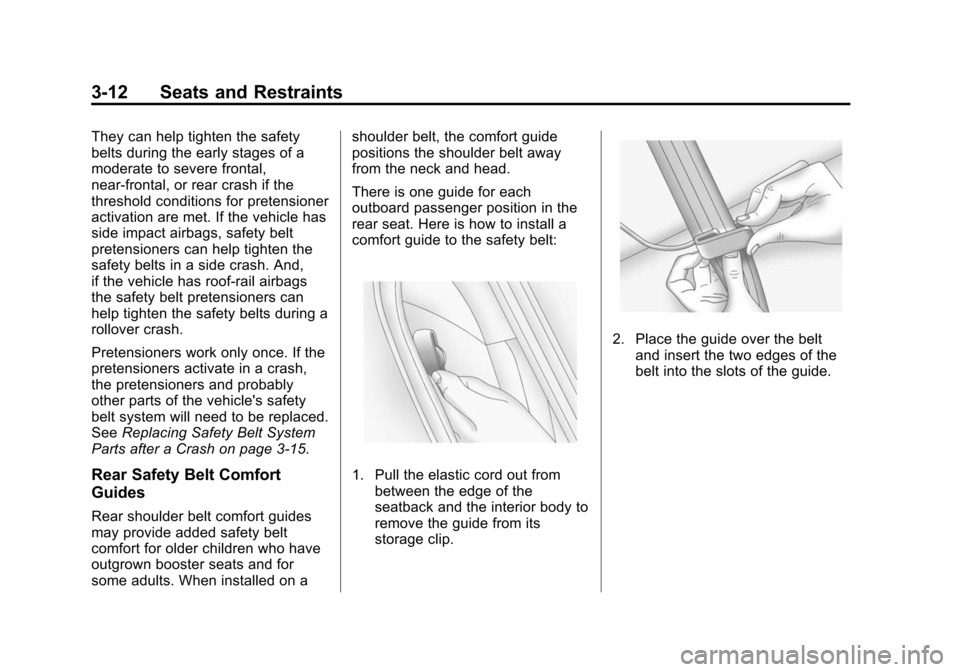 3-12 Seats and Restraints

They can help tighten the safety belts during the early stages of a moderate to severe frontal, near-frontal, or rear crash if the threshold conditions for pretensioner activation are met. If the vehicle has side impact airbags, safety belt pretensioners can help tighten the safety belts in a side crash. And, if the vehicle has roof-rail airbags the safety belt pretensioners can help tighten the safety belts during a rollover crash.

Pretensioners work only once. If the pretensioners activate in a crash, the pretensioners and probably other parts of the vehicle's safety belt system will need to be replaced. See Replacing Safety Belt System Parts after a Crash on page 3-15.

Rear Safety Belt Comfort Guides

Rear shoulder belt comfort guides may provide added safety belt comfort for older children who have outgrown booster seats and for some adults. When installed on a shoulder belt, the comfort guide positions the shoulder belt away from the neck and head.

There is one guide for each outboard passenger position in the rear seat. Here is how to install a comfort guide to the safety belt:

1. Pull the elastic cord out from between the edge of the seatback and the interior body to remove the guide from its storage clip.

2. Place the guide over the belt and insert the two edges of the belt into the slots of the guide.

carmanualsonline.info